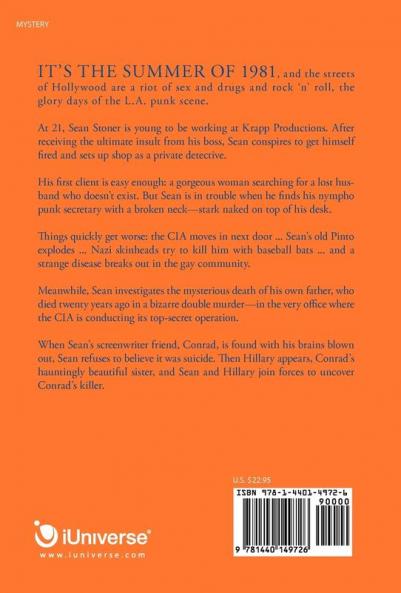 MYSTERY

IT'S THE SUMMER OF 1981, and the streets of Hollywood are a riot of sex and drugs and rock 'n' roll, the glory days of the L.A. punk scene.

At 21, Sean Stoner is young to be working at Krapp Productions. After receiving the ultimate insult from his boss, Sean conspires to get himself fired and sets up shop as a private detective.

His first client is easy enough: a gorgeous woman searching for a lost husband who doesn't exist. But Sean is in trouble when he finds his nympho punk secretary with a broken neck—stark naked on top of his desk.

Things quickly get worse: the CIA moves in next door ... Sean's old Pinto explodes ... Nazi skinheads try to kill him with baseball bats ... and a strange disease breaks out in the gay community.

Meanwhile, Sean investigates the mysterious death of his own father, who died twenty years ago in a bizarre double murder—in the very office where the CIA is conducting its top-secret operation.

When Sean's screenwriter friend, Conrad, is found with his brains blown out, Sean refuses to believe it was suicide. Then Hillary appears, Conrad's hauntingly beautiful sister, and Sean and Hillary join forces to uncover Conrad's killer.

U.S. $22.95

ISBN 978-1-4401-4972-6

90000

9 781440 149726

iUniverse®

www.iuniverse.com